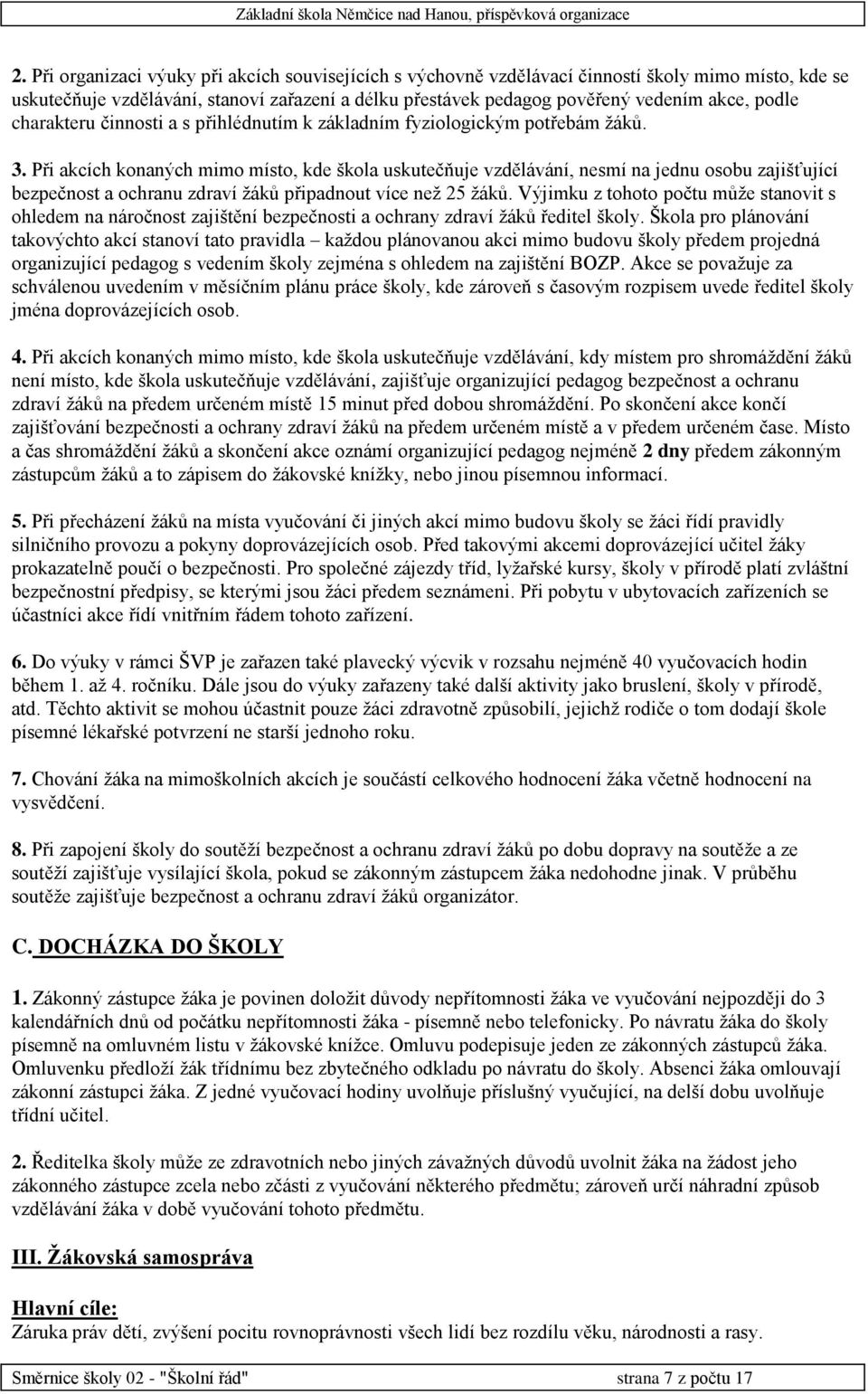 Základní škola Němčice nad Hanou, příspěvková organizace

2. Při organizaci výuky při akcích souvisejících s výchovně vzdělávací činností školy mimo místo, kde se uskutečňuje vzdělávání, stanoví zařazení a délku přestávek pedagog pověřený vedením akce, podle charakteru činnosti a s přihlédnutím k základním fyziologickým potřebám žáků.

3. Při akcích konaných mimo místo, kde škola uskutečňuje vzdělávání, nesmí na jednu osobu zajišťující bezpečnost a ochranu zdraví žáků připadnout více než 25 žáků. Výjimku z tohoto počtu může stanovit s ohledem na náročnost zajištění bezpečnosti a ochrany zdraví žáků ředitel školy. Škola pro plánování takovýchto akcí stanoví tato pravidla – každou plánovanou akci mimo budovu školy předem projedná organizující pedagog s vedením školy zejména s ohledem na zajištění BOZP. Akce se považuje za schválenou uvedením v měsíčním plánu práce školy, kde zároveň s časovým rozpisem uvede ředitel školy jména doprovázejících osob.

4. Při akcích konaných mimo místo, kde škola uskutečňuje vzdělávání, kdy místem pro shromáždění žáků není místo, kde škola uskutečňuje vzdělávání, zajišťuje organizující pedagog bezpečnost a ochranu zdraví žáků na předem určeném místě 15 minut před dobou shromáždění. Po skončení akce končí zajišťování bezpečnosti a ochrany zdraví žáků na předem určeném místě a v předem určeném čase. Místo a čas shromáždění žáků a skončení akce oznámí organizující pedagog nejméně 2 dny předem zákonným zástupcům žáků a to zápisem do žákovské knížky, nebo jinou písemnou informací.

5. Při přecházení žáků na místa vyučování či jiných akcí mimo budovu školy se žáci řídí pravidly silničního provozu a pokyny doprovázejících osob. Před takovými akcemi doprovázející učitel žáky prokazatelně poučí o bezpečnosti. Pro společné zájezdy tříd, lyžařské kursy, školy v přírodě platí zvláštní bezpečnostní předpisy, se kterými jsou žáci předem seznámeni. Při pobytu v ubytovacích zařízeních se účastníci akce řídí vnitřním řádem tohoto zařízení.

6. Do výuky v rámci ŠVP je zařazen také plavecký výcvik v rozsahu nejméně 40 vyučovacích hodin během 1. až 4. ročníku. Dále jsou do výuky zařazeny také další aktivity jako bruslení, školy v přírodě, atd. Těchto aktivit se mohou účastnit pouze žáci zdravotně způsobilí, jejichž rodiče o tom dodají škole písemné lékařské potvrzení ne starší jednoho roku.

7. Chování žáka na mimoškolních akcích je součástí celkového hodnocení žáka včetně hodnocení na vysvědčení.

8. Při zapojení školy do soutěží bezpečnost a ochranu zdraví žáků po dobu dopravy na soutěže a ze soutěží zajišťuje vysílající škola, pokud se zákonným zástupcem žáka nedohodne jinak. V průběhu soutěže zajišťuje bezpečnost a ochranu zdraví žáků organizátor.

C. DOCHÁZKA DO ŠKOLY

1. Zákonný zástupce žáka je povinen doložit důvody nepřítomnosti žáka ve vyučování nejpozději do 3 kalendářních dnů od počátku nepřítomnosti žáka - písemně nebo telefonicky. Po návratu žáka do školy písemně na omluvném listu v žákovské knížce. Omluvu podepisuje jeden ze zákonných zástupců žáka. Omluvenku předloží žák třídnímu bez zbytečného odkladu po návratu do školy. Absenci žáka omlouvají zákonní zástupci žáka. Z jedné vyučovací hodiny uvolňuje příslušný vyučující, na delší dobu uvolňuje třídní učitel.

2. Ředitelka školy může ze zdravotních nebo jiných závažných důvodů uvolnit žáka na žádost jeho zákonného zástupce zcela nebo zčásti z vyučování některého předmětu; zároveň určí náhradní způsob vzdělávání žáka v době vyučování tohoto předmětu.

III. Žákovská samospráva

Hlavní cíle:
Záruka práv dětí, zvýšení pocitu rovnoprávnosti všech lidí bez rozdílu věku, národnosti a rasy.

Směrnice školy 02 - "Školní řád" strana 7 z počtu 17